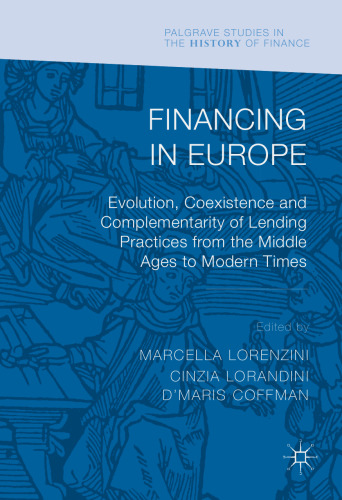 PALGRAVE STUDIES IN THE HISTORY OF FINANCE

FINANCING IN EUROPE

Evolution, Coexistence and Complementarity of Lending Practices from the Middle Ages to Modern Times

Edited by

MARCELLA LORENZINI
CINZIA LORANDINI
D'MARIS COFFMAN